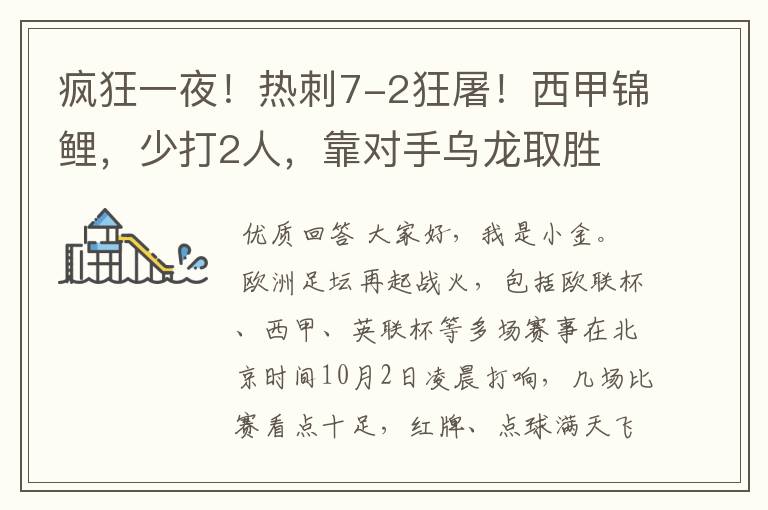 疯狂一夜！热刺7-2狂屠！西甲锦鲤，少打2人，靠对手乌龙取胜

优质回答 大家好，我是小金。欧洲足坛再起战火，包括欧联杯、西甲、英联杯等多场赛事在北京时间10月2日凌晨打响，几场比赛看点十足，红牌、点球满天飞